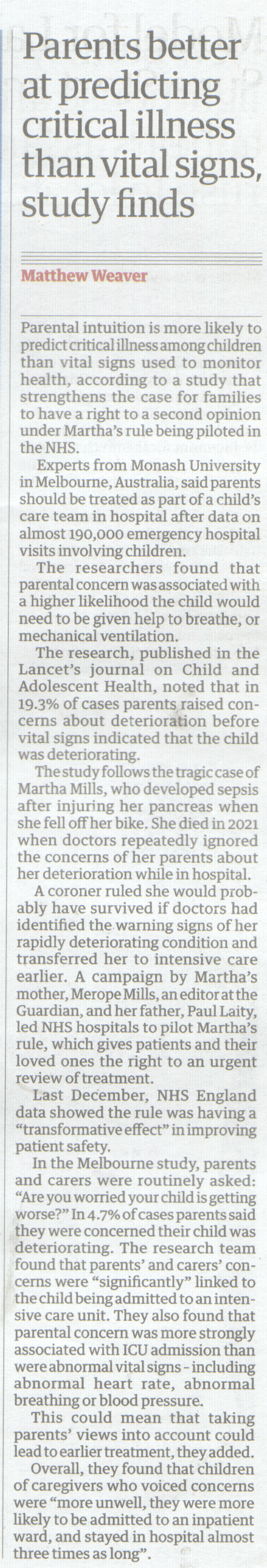 Parents better at predicting critical illness than vital signs, study finds

Matthew Weaver

Parental intuition is more likely to predict critical illness among children than vital signs used to monitor health, according to a study that strengthens the case for families to have a right to a second opinion under Martha's rule being piloted in the NHS.

Experts from Monash University in Melbourne, Australia, said parents should be treated as part of a child's care team in hospital after data on almost 190,000 emergency hospital visits involving children.

The researchers found that parental concern was associated with a higher likelihood the child would need to be given help to breathe, or mechanical ventilation.

The research, published in the Lancet's journal on Child and Adolescent Health, noted that in 19.3% of cases parents raised concerns about deterioration before vital signs indicated that the child was deteriorating.

The study follows the tragic case of Martha Mills, who developed sepsis after injuring her pancreas when she fell off her bike. She died in 2021 when doctors repeatedly ignored the concerns of her parents about her deterioration while in hospital.

A coroner ruled she would probably have survived if doctors had identified the warning signs of her rapidly deteriorating condition and transferred her to intensive care earlier. A campaign by Martha's mother, Merope Mills, an editor at the Guardian, and her father, Paul Laity, led NHS hospitals to pilot Martha's rule, which gives patients and their loved ones the right to an urgent review of treatment.

Last December, NHS England data showed the rule was having a "transformative effect" in improving patient safety.

In the Melbourne study, parents and carers were routinely asked: "Are you worried your child is getting worse?" In 4.7% of cases parents said they were concerned their child was deteriorating. The research team found that parents' and carers' concerns were "significantly" linked to the child being admitted to an intensive care unit. They also found that parental concern was more strongly associated with ICU admission than were abnormal vital signs - including abnormal heart rate, abnormal breathing or blood pressure.

This could mean that taking parents' views into account could lead to earlier treatment, they added.

Overall, they found that children of caregivers who voiced concerns were "more unwell, they were more likely to be admitted to an inpatient ward, and stayed in hospital almost three times as long".